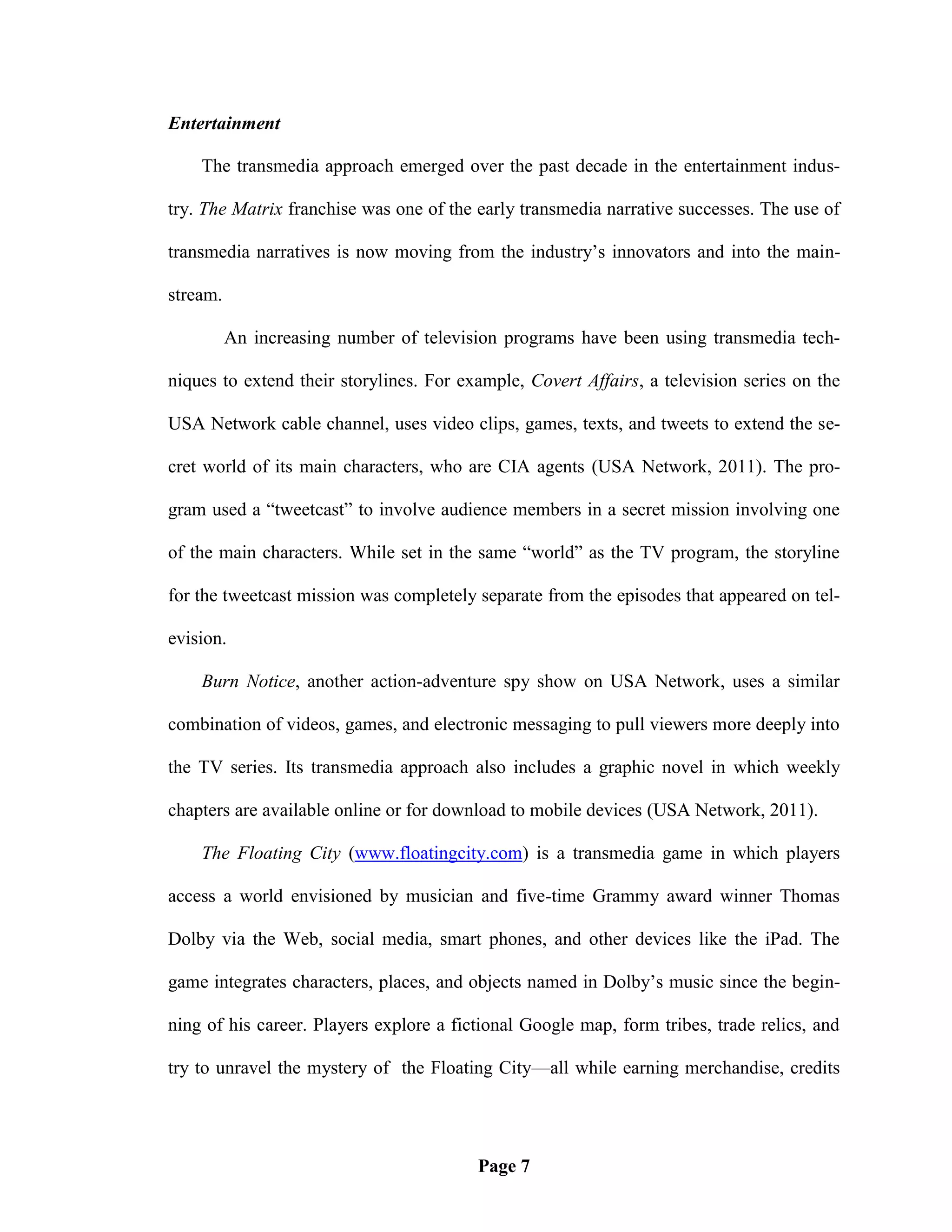 Entertainment

The transmedia approach emerged over the past decade in the entertainment industry. The Matrix franchise was one of the early transmedia narrative successes. The use of transmedia narratives is now moving from the industry's innovators and into the mainstream.

An increasing number of television programs have been using transmedia techniques to extend their storylines. For example, Covert Affairs, a television series on the USA Network cable channel, uses video clips, games, texts, and tweets to extend the secret world of its main characters, who are CIA agents (USA Network, 2011). The program used a "tweetcast" to involve audience members in a secret mission involving one of the main characters. While set in the same "world" as the TV program, the storyline for the tweetcast mission was completely separate from the episodes that appeared on television.

Burn Notice, another action-adventure spy show on USA Network, uses a similar combination of videos, games, and electronic messaging to pull viewers more deeply into the TV series. Its transmedia approach also includes a graphic novel in which weekly chapters are available online or for download to mobile devices (USA Network, 2011).

The Floating City (www.floatingcity.com) is a transmedia game in which players access a world envisioned by musician and five-time Grammy award winner Thomas Dolby via the Web, social media, smart phones, and other devices like the iPad. The game integrates characters, places, and objects named in Dolby's music since the beginning of his career. Players explore a fictional Google map, form tribes, trade relics, and try to unravel the mystery of the Floating City—all while earning merchandise, credits

Page 7